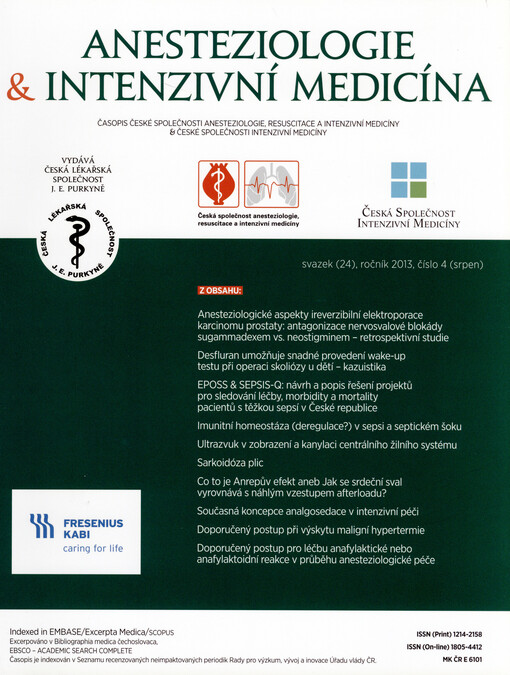 ANESTEZIOLOGIE
& INTENZIVNÍ MEDICÍNA

ČASOPIS ČESKÉ SPOLEČNOSTI ANESTEZIOLOGIE, RESUSCITACE A INTENZIVNÍ MEDICÍNY
& ČESKÉ SPOLEČNOSTI INTENZIVNÍ MEDICÍNY

VYDÁVÁ
ČESKÁ LÉKAŘSKÁ
SPOLEČNOST
J. E. PURKYNĚ

ČESKÁ LÉKAŘSKÁ SPOLEČNOST J. E. PURKYNĚ

Česká společnost anesteziologie, resuscitace a intenzivní medicíny

ČESKÁ SPOLEČNOST
INTENZIVNÍ MEDICÍNY

svazek (24), ročník 2013, číslo 4 (srpen)

Z OBSAHU:

Anesteziologické aspekty ireverzibilní elektroporace karcinomu prostaty: antagonizace nervosvalové blokády sugammadexem vs. neostigminem – retrospektivní studie

Desfluran umožňuje snadné provedení wake-up testu při operaci skoliózy u dětí – kazuistika

EPOSS & SEPSIS-Q: návrh a popis řešení projektů pro sledování léčby, morbidity a mortality pacientů s těžkou sepsí v České republice

Imunitní homeostáza (deregulace?) v sepsi a septickém šoku

Ultrazvuk v zobrazení a kanylaci centrálního žilního systému

Sarkoidóza plic

Co to je Anrepův efekt aneb Jak se srdeční sval vyrovnává s náhlým vzestupem afterloadu?

Současná koncepce analgosedace v intenzivní péči

Doporučený postup při výskytu maligní hypertermie

Doporučený postup pro léčbu anafylaktické nebo anafylaktoidní reakce v průběhu anesteziologické péče

FRESENIUS KABI
caring for life

Indexed in EMBASE/Excerpta Medica/SCOPUS
Excerpováno v Bibliographia medica čechoslovaca, EBSCO – ACADEMIC SEARCH COMPLETE
Časopis je indexován v Seznamu recenzovaných neimpaktovaných periodik Rady pro výzkum, vývoj a inovace Úřadu vlády ČR.

ISSN (Print) 1214-2158
ISSN (On-line) 1805-4412
MK ČR E 6101